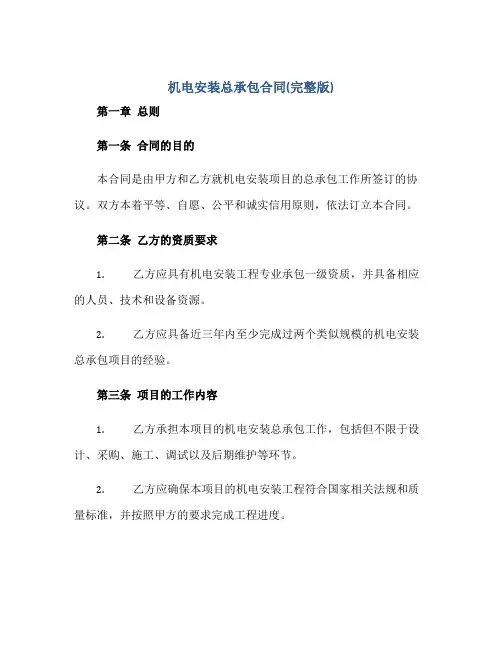 机电安装总承包合同(完整版)

第一章 总则

第一条 合同的目的

本合同是由甲方和乙方就机电安装项目的总承包工作所签订的协议。双方本着平等、自愿、公平和诚实信用原则，依法订立本合同。

第二条 乙方的资质要求

1. 乙方应具有机电安装工程专业承包一级资质，并具备相应的人员、技术和设备资源。

2. 乙方应具备近三年内至少完成过两个类似规模的机电安装总承包项目的经验。

第三条 项目的工作内容

1. 乙方承担本项目的机电安装总承包工作，包括但不限于设计、采购、施工、调试以及后期维护等环节。

2. 乙方应确保本项目的机电安装工程符合国家相关法规和质量标准，并按照甲方的要求完成工程进度。